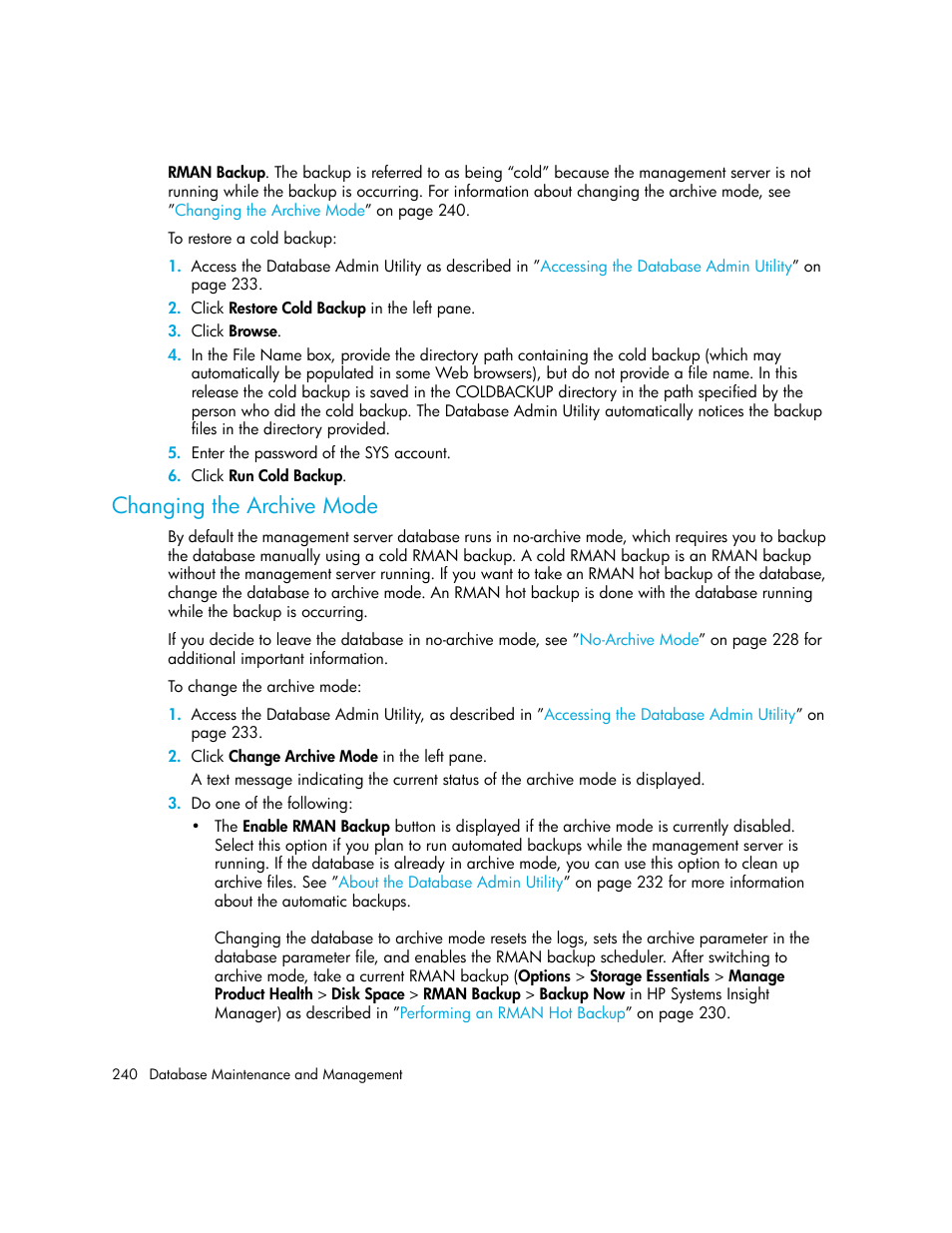 RMAN Backup. The backup is referred to as being “cold” because the management server is not running while the backup is occurring. For information about changing the archive mode, see ”Changing the Archive Mode” on page 240.

To restore a cold backup:

1. Access the Database Admin Utility as described in ”Accessing the Database Admin Utility” on page 233.
2. Click Restore Cold Backup in the left pane.
3. Click Browse.
4. In the File Name box, provide the directory path containing the cold backup (which may automatically be populated in some Web browsers), but do not provide a file name. In this release the cold backup is saved in the COLDBACKUP directory in the path specified by the person who did the cold backup. The Database Admin Utility automatically notices the backup files in the directory provided.
5. Enter the password of the SYS account.
6. Click Run Cold Backup.

Changing the Archive Mode

By default the management server database runs in no-archive mode, which requires you to backup the database manually using a cold RMAN backup. A cold RMAN backup is an RMAN backup without the management server running. If you want to take an RMAN hot backup of the database, change the database to archive mode. An RMAN hot backup is done with the database running while the backup is occurring.

If you decide to leave the database in no-archive mode, see ”No-Archive Mode” on page 228 for additional important information.

To change the archive mode:

1. Access the Database Admin Utility, as described in ”Accessing the Database Admin Utility” on page 233.
2. Click Change Archive Mode in the left pane.
A text message indicating the current status of the archive mode is displayed.
3. Do one of the following:
• The Enable RMAN Backup button is displayed if the archive mode is currently disabled. Select this option if you plan to run automated backups while the management server is running. If the database is already in archive mode, you can use this option to clean up archive files. See ”About the Database Admin Utility” on page 232 for more information about the automatic backups.

Changing the database to archive mode resets the logs, sets the archive parameter in the database parameter file, and enables the RMAN backup scheduler. After switching to archive mode, take a current RMAN backup (Options > Storage Essentials > Manage Product Health > Disk Space > RMAN Backup > Backup Now in HP Systems Insight Manager) as described in ”Performing an RMAN Hot Backup” on page 230.

240 Database Maintenance and Management